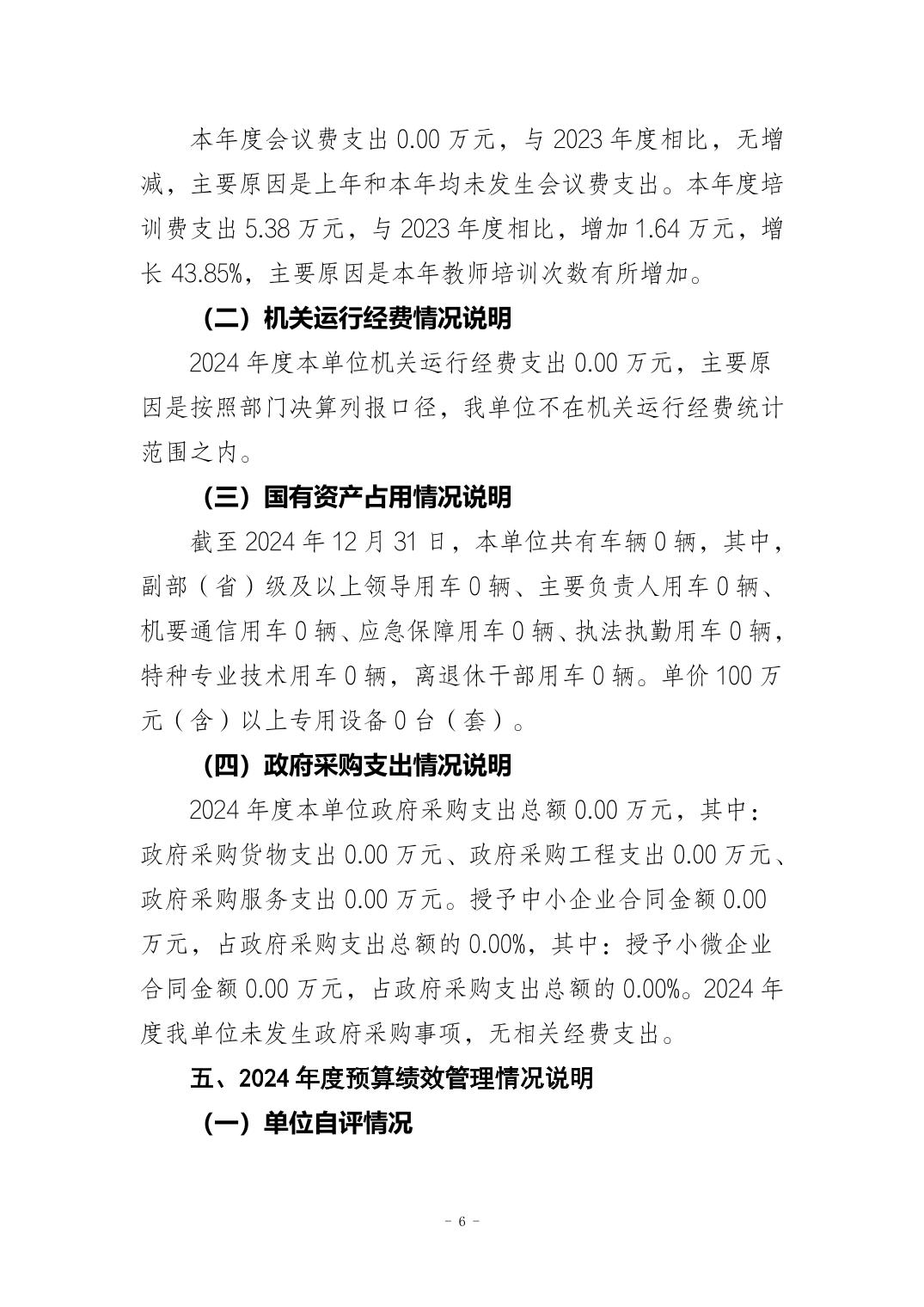 本年度会议费支出 0.00 万元，与 2023 年度相比，无增减，主要原因是上年和本年均未发生会议费支出。本年度培训费支出 5.38 万元，与 2023 年度相比，增加 1.64 万元，增长 43.85%，主要原因是本年教师培训次数有所增加。

（二）机关运行经费情况说明

2024 年度本单位机关运行经费支出 0.00 万元，主要原因是按照部门决算列报口径，我单位不在机关运行经费统计范围之内。

（三）国有资产占用情况说明

截至 2024 年 12 月 31 日，本单位共有车辆 0 辆，其中，副部（省）级及以上领导用车 0 辆、主要负责人用车 0 辆、机要通信用车 0 辆、应急保障用车 0 辆、执法执勤用车 0 辆，特种专业技术用车 0 辆，离退休干部用车 0 辆。单价 100 万元（含）以上专用设备 0 台（套）。

（四）政府采购支出情况说明

2024 年度本单位政府采购支出总额 0.00 万元，其中：政府采购货物支出 0.00 万元、政府采购工程支出 0.00 万元、政府采购服务支出 0.00 万元。授予中小企业合同金额 0.00 万元，占政府采购支出总额的 0.00%，其中：授予小微企业合同金额 0.00 万元，占政府采购支出总额的 0.00%。2024 年度我单位未发生政府采购事项，无相关经费支出。

五、2024 年度预算绩效管理情况说明

（一）单位自评情况

- 6 -